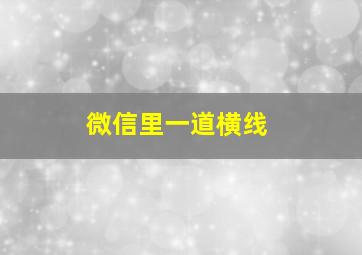 微信里一道横线